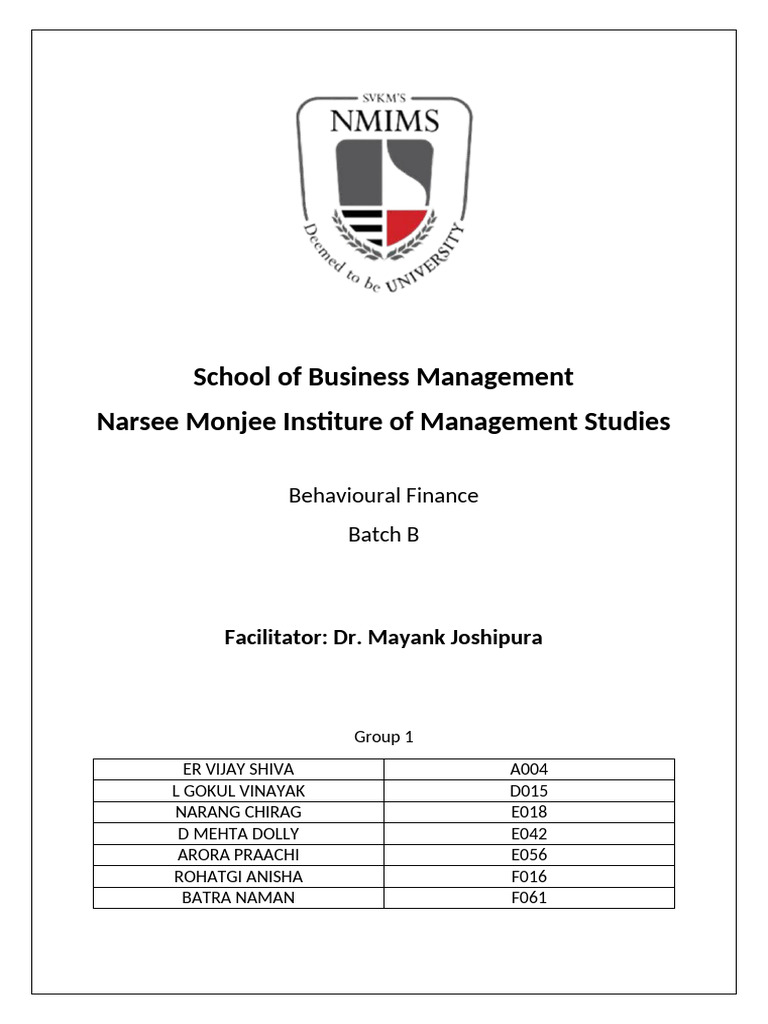 SVKM'S
NMIMS
Deemed to be UNIVERSITY

School of Business Management
Narsee Monjee Institure of Management Studies

Behavioural Finance
Batch B

Facilitator: Dr. Mayank Joshipura

Group 1

| ER VIJAY SHIVA | A004 |
|---|---|
| L GOKUL VINAYAK | D015 |
| NARANG CHIRAG | E018 |
| D MEHTA DOLLY | E042 |
| ARORA PRAACHI | E056 |
| ROHATGI ANISHA | F016 |
| BATRA NAMAN | F061 |